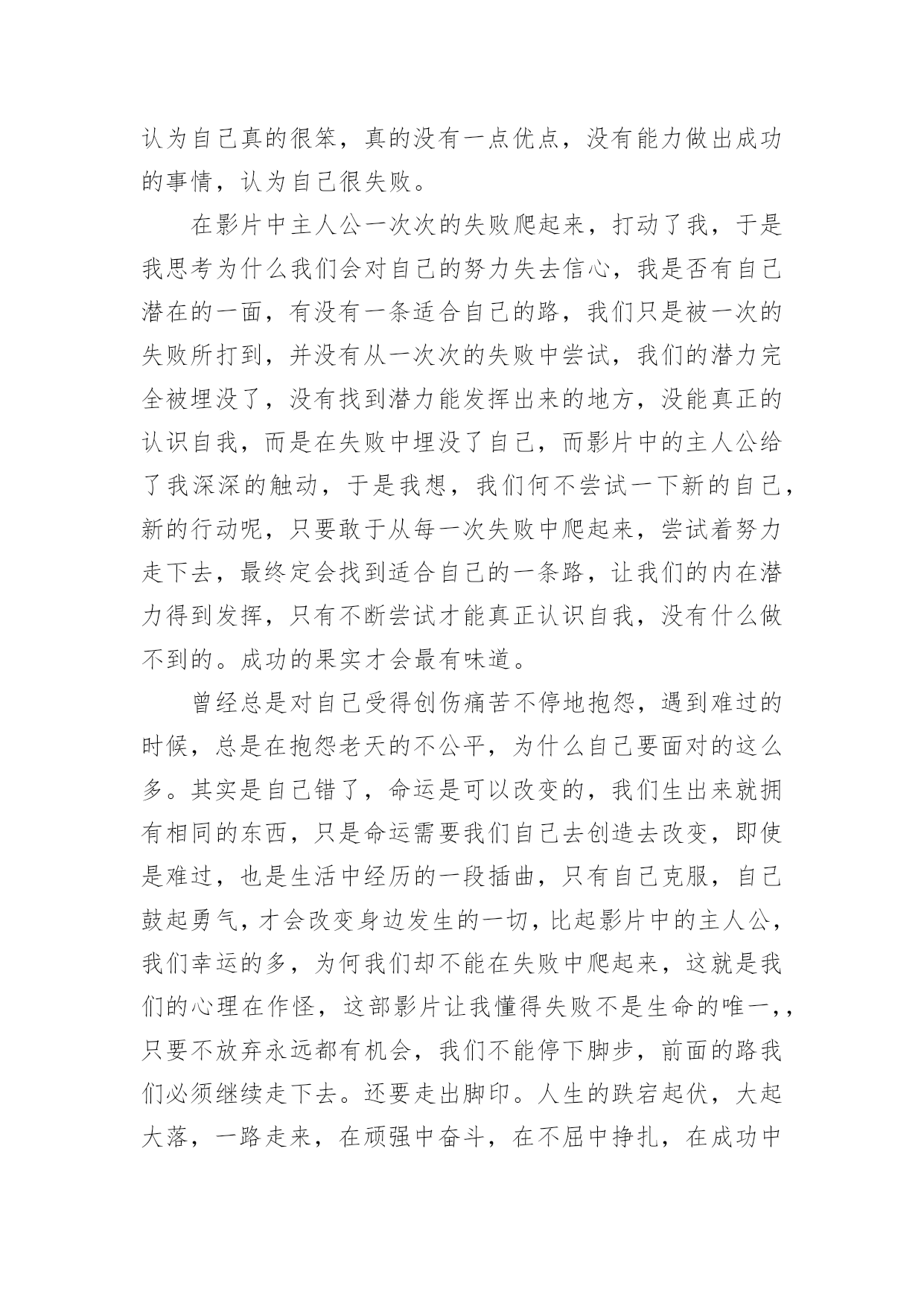 认为自己真的很笨，真的没有一点优点，没有能力做出成功的事情，认为自己很失败。

在影片中主人公一次次的失败爬起来，打动了我，于是我思考为什么我们会对自己的努力失去信心，我是否有自己潜在的一面，有没有一条适合自己的路，我们只是被一次的失败所打到，并没有从一次次的失败中尝试，我们的潜力完全被埋没了，没有找到潜力能发挥出来的地方，没能真正的认识自我，而是在失败中埋没了自己，而影片中的主人公给了我深深的触动，于是我想，我们何不尝试一下新的自己，新的行动呢，只要敢于从每一次失败中爬起来，尝试着努力走下去，最终定会找到适合自己的一条路，让我们的内在潜力得到发挥，只有不断尝试才能真正认识自我，没有什么做不到的。成功的果实才会最有味道。

曾经总是对自己受得创伤痛苦不停地抱怨，遇到难过的时候，总是在抱怨老天的不公平，为什么自己要面对的这么多。其实是自己错了，命运是可以改变的，我们生出来就拥有相同的东西，只是命运需要我们自己去创造去改变，即使是难过，也是生活中经历的一段插曲，只有自己克服，自己鼓起勇气，才会改变身边发生的一切，比起影片中的主人公，我们幸运的多，为何我们却不能在失败中爬起来，这就是我们的心理在作怪，这部影片让我懂得失败不是生命的唯一，，只要不放弃永远都有机会，我们不能停下脚步，前面的路我们必须继续走下去。还要走出脚印。人生的跌宕起伏，大起大落，一路走来，在顽强中奋斗，在不屈中挣扎，在成功中